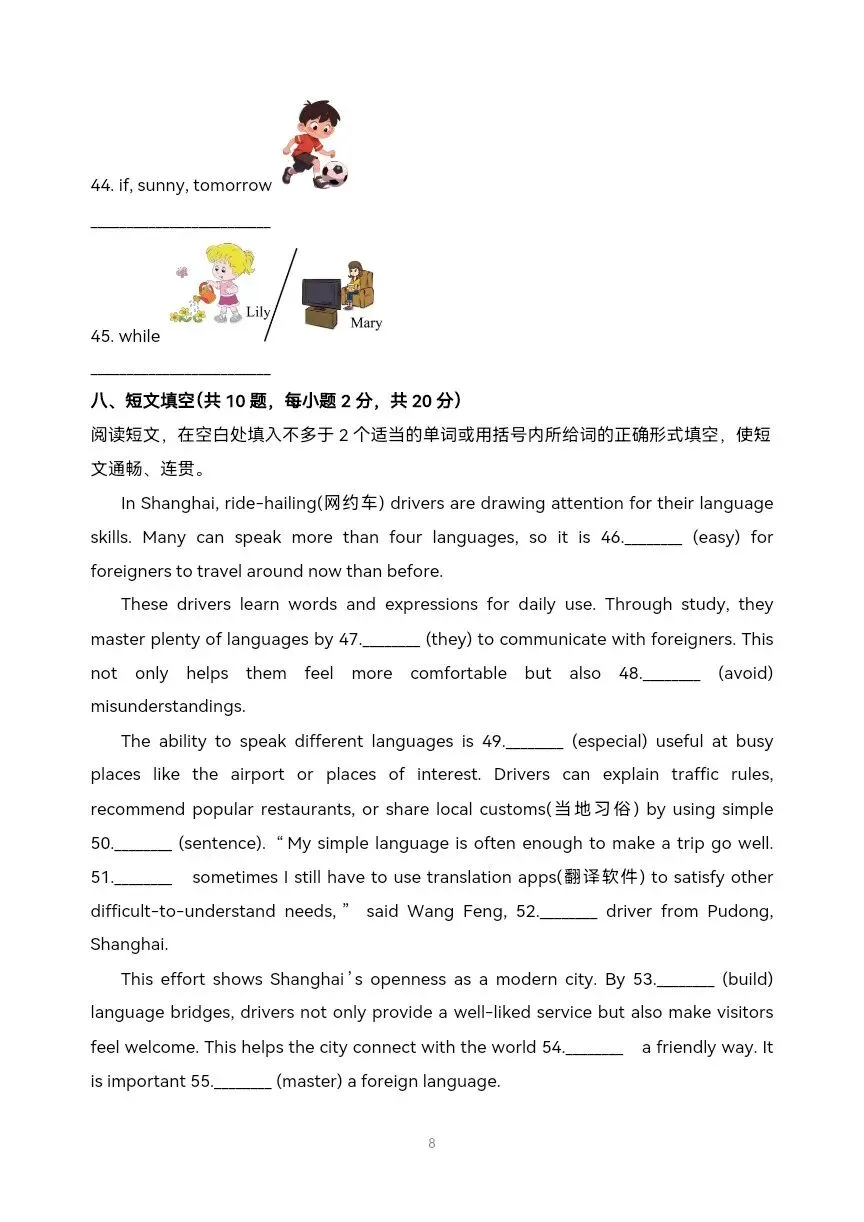 44. if, sunny, tomorrow

____________________

Lily

Mary

45. while

____________________

八、短文填空(共 10 题，每小题 2 分，共 20 分）

阅读短文，在空白处填入不多于 2 个适当的单词或用括号内所给词的正确形式填空，使短文通畅、连贯。

In Shanghai, ride-hailing(网约车) drivers are drawing attention for their language skills. Many can speak more than four languages, so it is 46._______ (easy) for foreigners to travel around now than before.

These drivers learn words and expressions for daily use. Through study, they master plenty of languages by 47._______ (they) to communicate with foreigners. This not only helps them feel more comfortable but also 48._______ (avoid) misunderstandings.

The ability to speak different languages is 49._______ (especial) useful at busy places like the airport or places of interest. Drivers can explain traffic rules, recommend popular restaurants, or share local customs(当地习俗) by using simple 50._______ (sentence). “My simple language is often enough to make a trip go well. 51._______ sometimes I still have to use translation apps(翻译软件) to satisfy other difficult-to-understand needs,” said Wang Feng, 52._______ driver from Pudong, Shanghai.

This effort shows Shanghai’s openness as a modern city. By 53._______ (build) language bridges, drivers not only provide a well-liked service but also make visitors feel welcome. This helps the city connect with the world 54._______ a friendly way. It is important 55._______ (master) a foreign language.

8